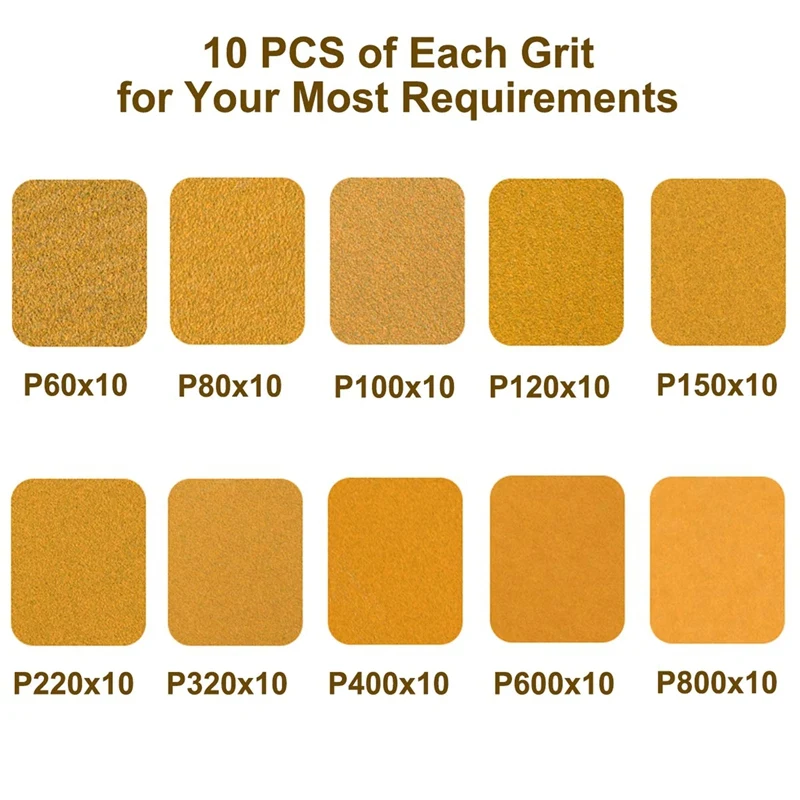 10 PCS of Each Grit
for Your Most Requirements

P60x10 P80x10 P100x10 P120x10 P150x10

P220x10 P320x10 P400x10 P600x10 P800x10